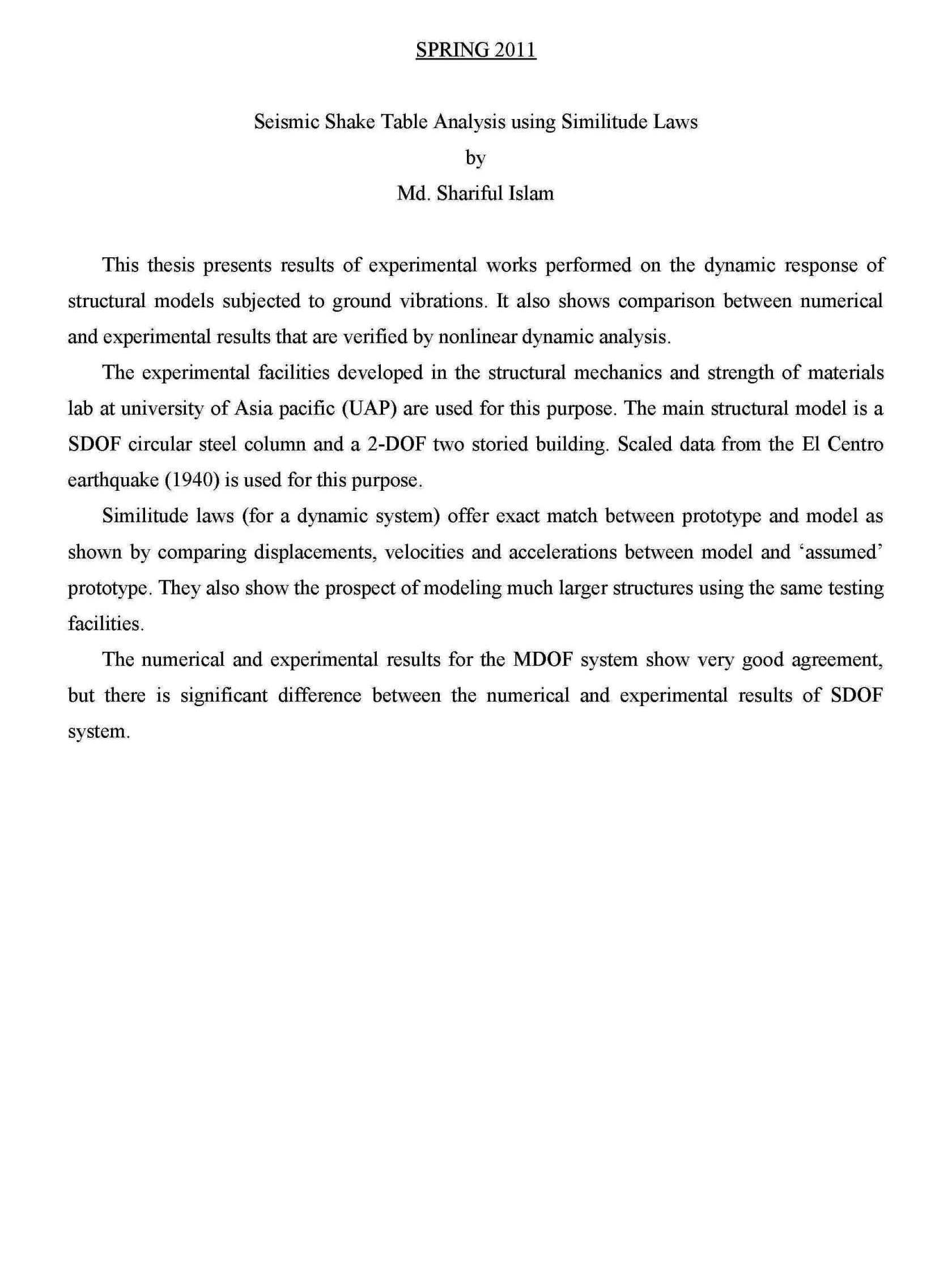 SPRING 2011

Seismic Shake Table Analysis using Similitude Laws

by

Md. Shariful Islam

This thesis presents results of experimental works performed on the dynamic response of structural models subjected to ground vibrations. It also shows comparison between numerical and experimental results that are verified by nonlinear dynamic analysis.

The experimental facilities developed in the structural mechanics and strength of materials lab at university of Asia pacific (UAP) are used for this purpose. The main structural model is a SDOF circular steel column and a 2-DOF two storied building. Scaled data from the El Centro earthquake (1940) is used for this purpose.

Similitude laws (for a dynamic system) offer exact match between prototype and model as shown by comparing displacements, velocities and accelerations between model and 'assumed' prototype. They also show the prospect of modeling much larger structures using the same testing facilities.

The numerical and experimental results for the MDOF system show very good agreement, but there is significant difference between the numerical and experimental results of SDOF system.